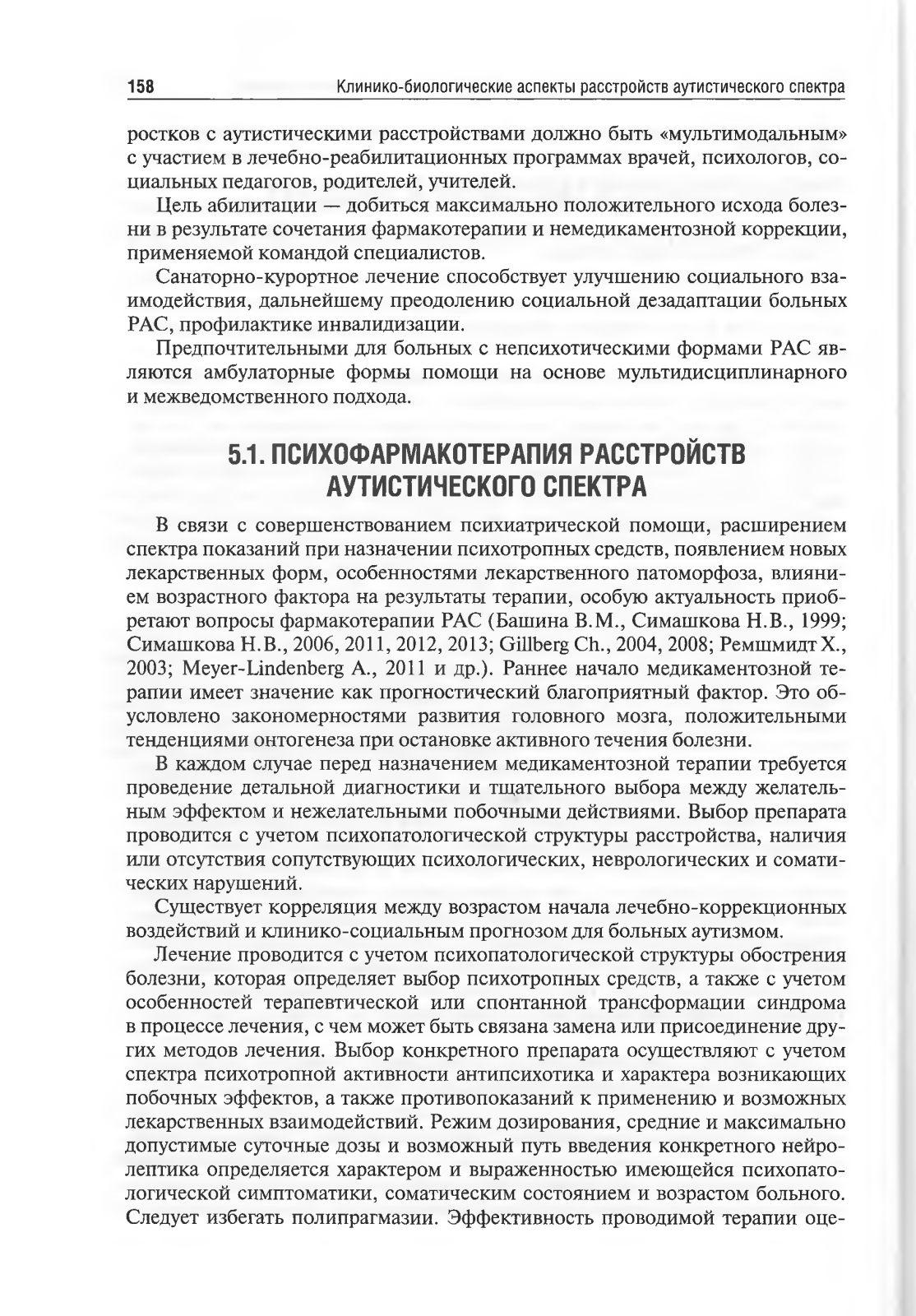 158 Клинико-биологические аспекты расстройств аутистического спектра

ростков с аутистическими расстройствами должно быть «мультимодальным» с участием в лечебно-реабилитационных программах врачей, психологов, социальных педагогов, родителей, учителей.

Цель абилитации — добиться максимально положительного исхода болезни в результате сочетания фармакотерапии и немедикаментозной коррекции, применяемой командой специалистов.

Санаторно-курортное лечение способствует улучшению социального взаимодействия, дальнейшему преодолению социальной дезадаптации больных РАС, профилактике инвалидизации.

Предпочтительными для больных с непсихотическими формами РАС являются амбулаторные формы помощи на основе мультидисциплинарного и межведомственного подхода.

5.1. ПСИХОФАРМАКОТЕРАПИЯ РАССТРОЙСТВ АУТИСТИЧЕСКОГО СПЕКТРА

В связи с совершенствованием психиатрической помощи, расширением спектра показаний при назначении психотропных средств, появлением новых лекарственных форм, особенностями лекарственного патоморфоза, влиянием возрастного фактора на результаты терапии, особую актуальность приобретают вопросы фармакотерапии РАС (Башина В.М., Симашкова Н.В., 1999; Симашкова Н.В., 2006, 2011, 2012, 2013; Gillberg Ch., 2004, 2008; Ремшмидт Х., 2003; Meyer-Lindenberg A., 2011 и др.). Раннее начало медикаментозной терапии имеет значение как прогностический благоприятный фактор. Это обусловлено закономерностями развития головного мозга, положительными тенденциями онтогенеза при остановке активного течения болезни.

В каждом случае перед назначением медикаментозной терапии требуется проведение детальной диагностики и тщательного выбора между желательным эффектом и нежелательными побочными действиями. Выбор препарата проводится с учетом психопатологической структуры расстройства, наличия или отсутствия сопутствующих психологических, неврологических и соматических нарушений.

Существует корреляция между возрастом начала лечебно-коррекционных воздействий и клинико-социальным прогнозом для больных аутизмом.

Лечение проводится с учетом психопатологической структуры обострения болезни, которая определяет выбор психотропных средств, а также с учетом особенностей терапевтической или спонтанной трансформации синдрома в процессе лечения, с чем может быть связана замена или присоединение других методов лечения. Выбор конкретного препарата осуществляют с учетом спектра психотропной активности антипсихотика и характера возникающих побочных эффектов, а также противопоказаний к применению и возможных лекарственных взаимодействий. Режим дозирования, средние и максимально допустимые суточные дозы и возможный путь введения конкретного нейролептика определяется характером и выраженностью имеющейся психопатологической симптоматики, соматическим состоянием и возрастом больного. Следует избегать полипрагмазии. Эффективность проводимой терапии оце-